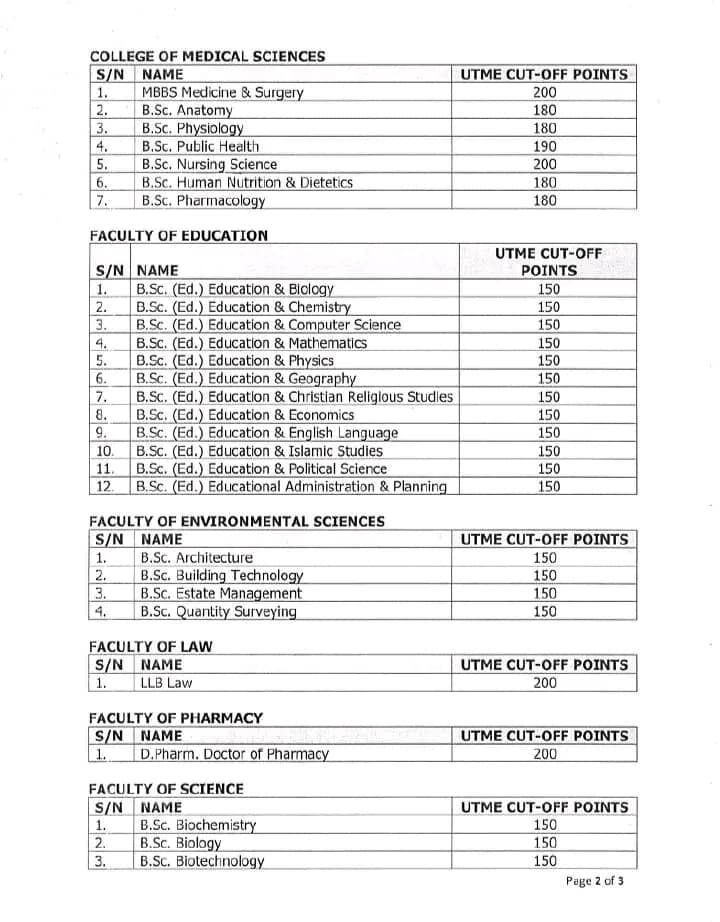 COLLEGE OF MEDICAL SCIENCES

| S/N | NAME | UTME CUT-OFF POINTS |
|---|---|---|
| 1. | MBBS Medicine & Surgery | 200 |
| 2. | B.Sc. Anatomy | 180 |
| 3. | B.Sc. Physiology | 180 |
| 4. | B.Sc. Public Health | 190 |
| 5. | B.Sc. Nursing Science | 200 |
| 6. | B.Sc. Human Nutrition & Dietetics | 180 |
| 7. | B.Sc. Pharmacology | 180 |

FACULTY OF EDUCATION

| S/N | NAME | UTME CUT-OFF POINTS |
|---|---|---|
| 1. | B.Sc. (Ed.) Education & Biology | 150 |
| 2. | B.Sc. (Ed.) Education & Chemistry | 150 |
| 3. | B.Sc. (Ed.) Education & Computer Science | 150 |
| 4. | B.Sc. (Ed.) Education & Mathematics | 150 |
| 5. | B.Sc. (Ed.) Education & Physics | 150 |
| 6. | B.Sc. (Ed.) Education & Geography | 150 |
| 7. | B.Sc. (Ed.) Education & Christian Religious Studies | 150 |
| 8. | B.Sc. (Ed.) Education & Economics | 150 |
| 9. | B.Sc. (Ed.) Education & English Language | 150 |
| 10. | B.Sc. (Ed.) Education & Islamic Studies | 150 |
| 11. | B.Sc. (Ed.) Education & Political Science | 150 |
| 12. | B.Sc. (Ed.) Educational Administration & Planning | 150 |

FACULTY OF ENVIRONMENTAL SCIENCES

| S/N | NAME | UTME CUT-OFF POINTS |
|---|---|---|
| 1. | B.Sc. Architecture | 150 |
| 2. | B.Sc. Building Technology | 150 |
| 3. | B.Sc. Estate Management | 150 |
| 4. | B.Sc. Quantity Surveying | 150 |

FACULTY OF LAW

| S/N | NAME | UTME CUT-OFF POINTS |
|---|---|---|
| 1. | LLB Law | 200 |

FACULTY OF PHARMACY

| S/N | NAME | UTME CUT-OFF POINTS |
|---|---|---|
| 1. | D.Pharm. Doctor of Pharmacy | 200 |

FACULTY OF SCIENCE

| S/N | NAME | UTME CUT-OFF POINTS |
|---|---|---|
| 1. | B.Sc. Biochemistry | 150 |
| 2. | B.Sc. Biology | 150 |
| 3. | B.Sc. Biotechnology | 150 |

Page 2 of 3